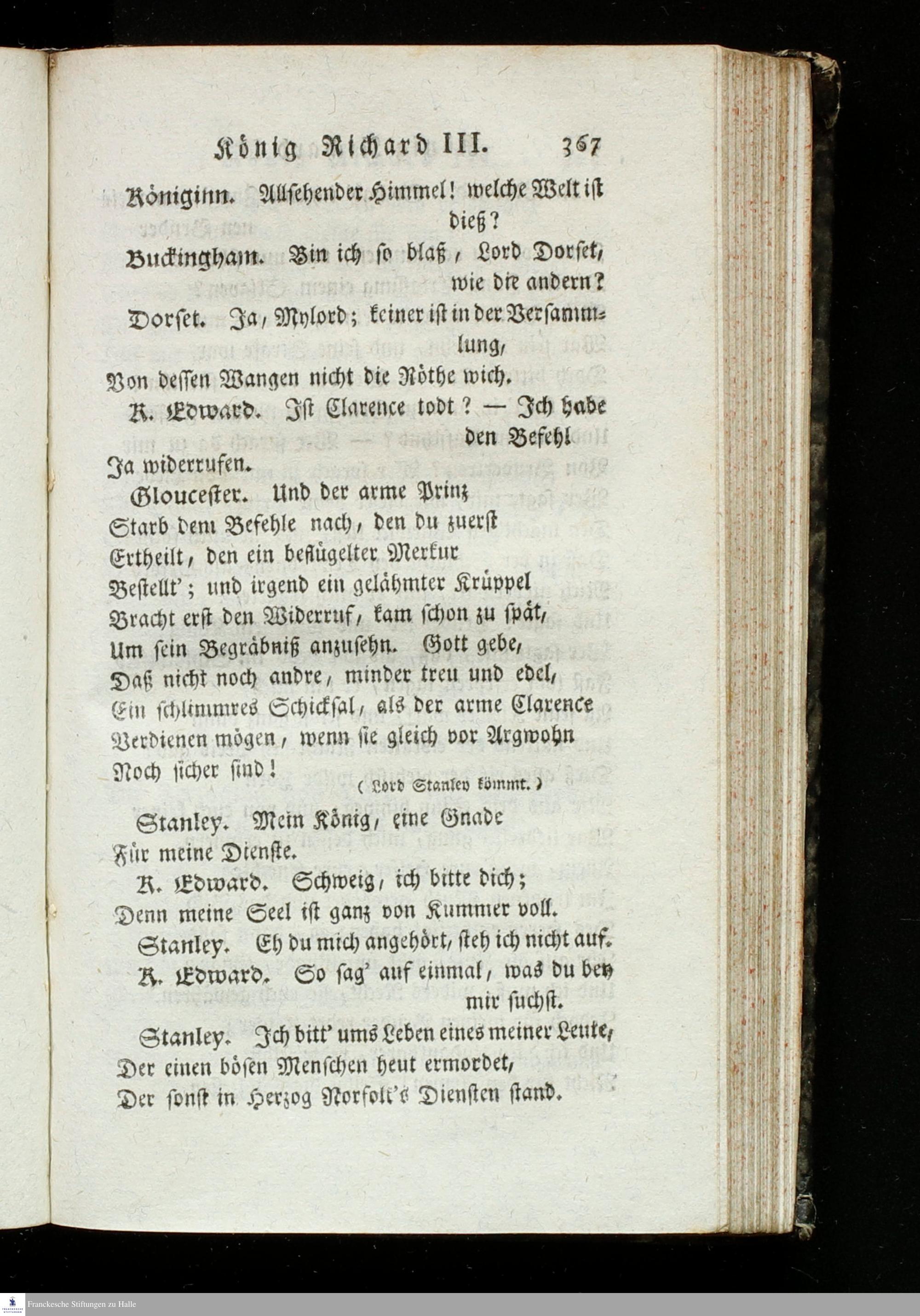 König Richard III. 367

Königinn. Allsehender Himmel! welche Welt ist dieß?

Buckingham. Bin ich so blaß, Lord Dorset, wie die andern?

Dorset. Ja, Mylord; keiner ist in der Versammlung,
Von dessen Wangen nicht die Röthe wich.

K. Edward. Ist Clarence todt? — Ich habe den Befehl
Ja widerrufen.

Gloucester. Und der arme Prinz
Starb dem Befehle nach, den du zuerst
Ertheilt, den ein beflügelter Merkur
Bestellt'; und irgend ein gelähmter Krüppel
Bracht erst den Widerruf, kam schon zu spät,
Um sein Begräbniß anzusehn. Gott gebe,
Daß nicht noch andre, minder treu und edel,
Ein schlimmres Schicksal, als der arme Clarence
Verdienen mögen, wenn sie gleich vor Argwohn
Noch sicher sind!

(Lord Stanley kömmt.)

Stanley. Mein König, eine Gnade
Für meine Dienste.

K. Edward. Schweig, ich bitte dich;
Denn meine Seel ist ganz von Kummer voll.

Stanley. Eh du mich angehört, steh ich nicht auf.

K. Edward. So sag' auf einmal, was du bey mir suchst.

Stanley. Ich bitt' ums Leben eines meiner Leute,
Der einen bösen Menschen heut ermordet,
Der sonst in Herzog Norfolk's Diensten stand.

Franckesche Stiftungen zu Halle